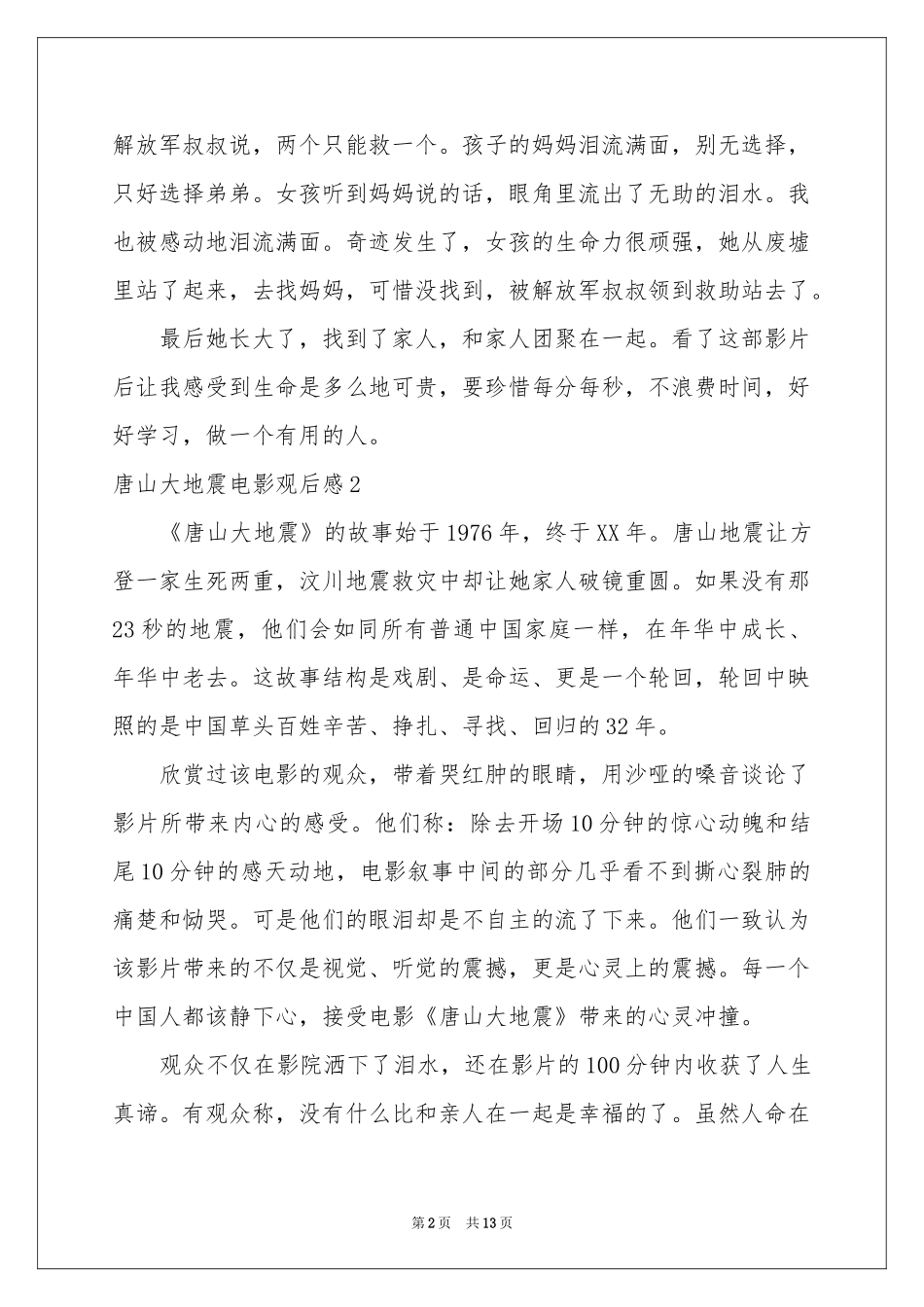 解放军叔叔说，两个只能救一个。孩子的妈妈泪流满面，别无选择，只好选择弟弟。女孩听到妈妈说的话，眼角里流出了无助的泪水。我也被感动地泪流满面。奇迹发生了，女孩的生命力很顽强，她从废墟里站了起来，去找妈妈，可惜没找到，被解放军叔叔领到救助站去了。

最后她长大了，找到了家人，和家人团聚在一起。看了这部影片后让我感受到生命是多么地可贵，要珍惜每分每秒，不浪费时间，好好学习，做一个有用的人。

唐山大地震电影观后感2

《唐山大地震》的故事始于1976年，终于XX年。唐山地震让方登一家生死两重，汶川地震救灾中却让她家人破镜重圆。如果没有那23秒的地震，他们会如同所有普通中国家庭一样，在年华中成长、年华中老去。这故事结构是戏剧、是命运、更是一个轮回，轮回中映照的是中国草头百姓辛苦、挣扎、寻找、回归的32年。

欣赏过该电影的观众，带着哭红肿的眼睛，用沙哑的嗓音谈论了影片所带来内心的感受。他们称：除去开场10分钟的惊心动魄和结尾10分钟的感天动地，电影叙事中间的部分几乎看不到撕心裂肺的痛楚和恸哭。可是他们的眼泪却是不自主的流了下来。他们一致认为该影片带来的不仅是视觉、听觉的震撼，更是心灵上的震撼。每一个中国人都该静下心，接受电影《唐山大地震》带来的心灵冲撞。

观众不仅在影院洒下了泪水，还在影片的100分钟内收获了人生真谛。有观众称，没有什么比和亲人在一起是幸福的了。虽然人命在

第2页　共13页